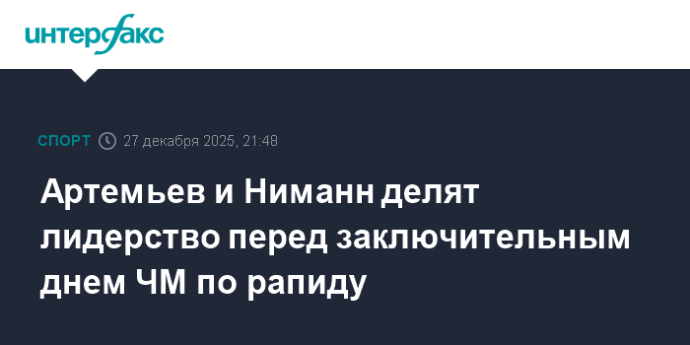 интерфакс

СПОРТ 27 декабря 2025, 21:48

Артемьев и Ниманн делят лидерство перед заключительным днем ЧМ по рапиду